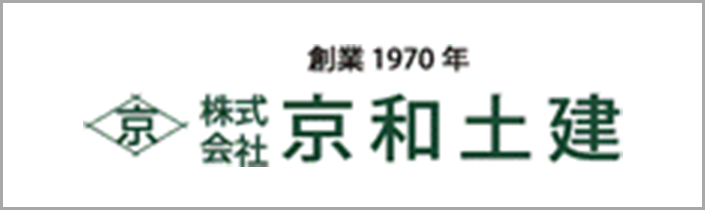 創業 1970 年

京 株式会社 京和土建